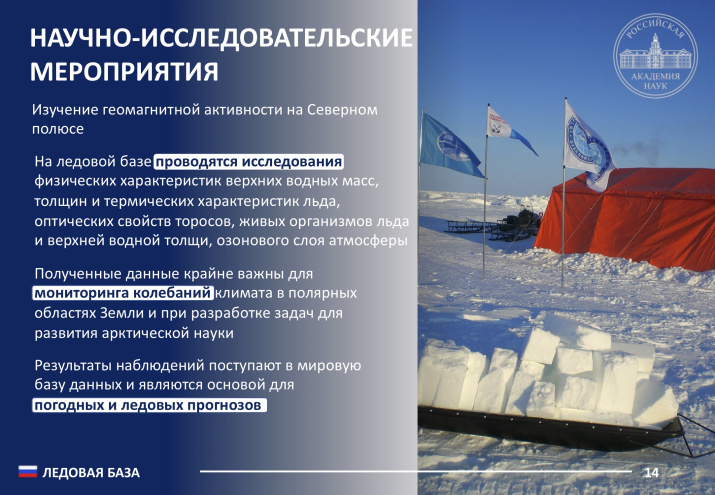 НАУЧНО-ИССЛЕДОВАТЕЛЬСКИЕ МЕРОПРИЯТИЯ

РОССИЙСКАЯ АКАДЕМИЯ НАУК

Изучение геомагнитной активности на Северном полюсе

На ледовой базе проводятся исследования физических характеристик верхних водных масс, толщин и термических характеристик льда, оптических свойств торосов, живых организмов льда и верхней водной толщи, озонового слоя атмосферы

Полученные данные крайне важны для мониторинга колебаний климата в полярных областях Земли и при разработке задач для развития арктической науки

Результаты наблюдений поступают в мировую базу данных и являются основой для погодных и ледовых прогнозов

ЛЕДОВАЯ БАЗА

14